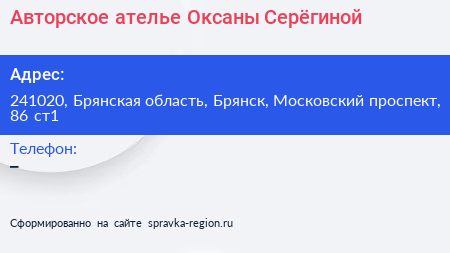 Авторское ателье Оксаны Серёгиной

Адрес:

241020, Брянская область, Брянск, Московский проспект, 86 ст1

Телефон:

–

Сформированно на сайте spravka-region.ru